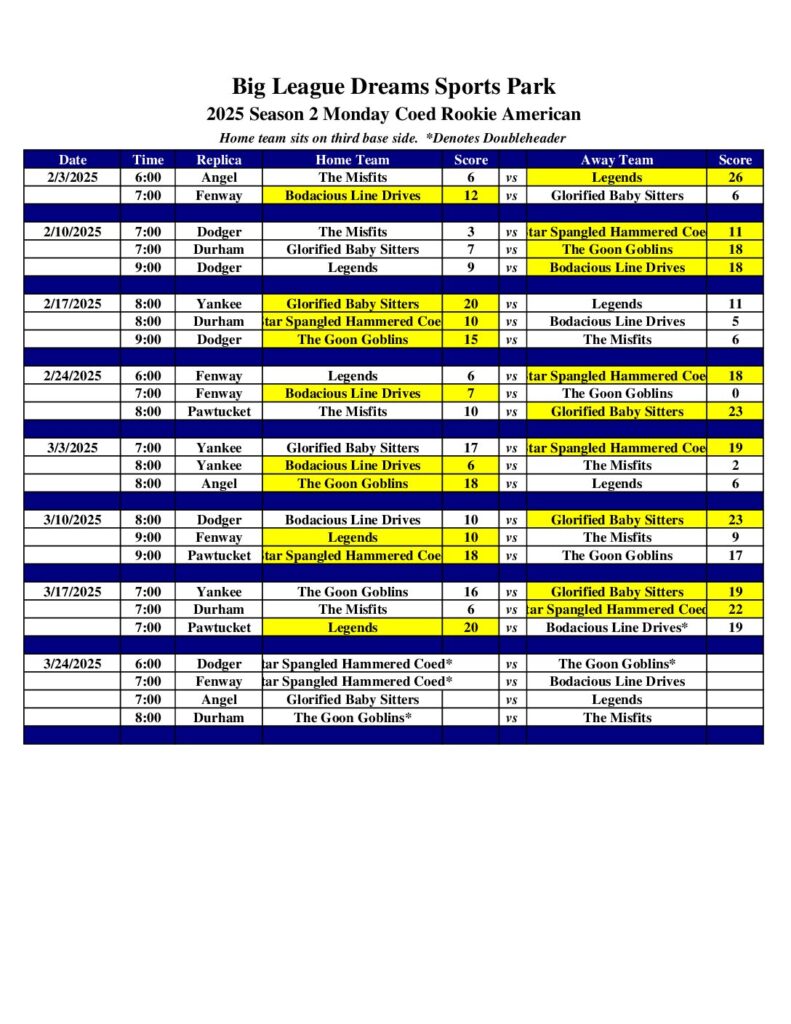 Big League Dreams Sports Park
2025 Season 2 Monday Coed Rookie American
Home team sits on third base side. *Denotes Doubleheader

| Date | Time | Replica | Home Team | Score | | Away Team | Score |
|---|---|---|---|---|---|---|---|
| 2/3/2025 | 6:00 | Angel | The Misfits | 6 | vs | Legends | 26 |
| | 7:00 | Fenway | Bodacious Line Drives | 12 | vs | Glorified Baby Sitters | 6 |
| | | | | | | | |
| 2/10/2025 | 7:00 | Dodger | The Misfits | 3 | vs | tar Spangled Hammered Coe | 11 |
| | 7:00 | Durham | Glorified Baby Sitters | 7 | vs | The Goon Goblins | 18 |
| | 9:00 | Dodger | Legends | 9 | vs | Bodacious Line Drives | 18 |
| | | | | | | | |
| 2/17/2025 | 8:00 | Yankee | Glorified Baby Sitters | 20 | vs | Legends | 11 |
| | 8:00 | Durham | tar Spangled Hammered Coe | 10 | vs | Bodacious Line Drives | 5 |
| | 9:00 | Dodger | The Goon Goblins | 15 | vs | The Misfits | 6 |
| | | | | | | | |
| 2/24/2025 | 6:00 | Fenway | Legends | 6 | vs | tar Spangled Hammered Coe | 18 |
| | 7:00 | Fenway | Bodacious Line Drives | 7 | vs | The Goon Goblins | 0 |
| | 8:00 | Pawtucket | The Misfits | 10 | vs | Glorified Baby Sitters | 23 |
| | | | | | | | |
| 3/3/2025 | 7:00 | Yankee | Glorified Baby Sitters | 17 | vs | tar Spangled Hammered Coe | 19 |
| | 8:00 | Yankee | Bodacious Line Drives | 6 | vs | The Misfits | 2 |
| | 8:00 | Angel | The Goon Goblins | 18 | vs | Legends | 6 |
| | | | | | | | |
| 3/10/2025 | 8:00 | Dodger | Bodacious Line Drives | 10 | vs | Glorified Baby Sitters | 23 |
| | 9:00 | Fenway | Legends | 10 | vs | The Misfits | 9 |
| | 9:00 | Pawtucket | tar Spangled Hammered Coe | 18 | vs | The Goon Goblins | 17 |
| | | | | | | | |
| 3/17/2025 | 7:00 | Yankee | The Goon Goblins | 16 | vs | Glorified Baby Sitters | 19 |
| | 7:00 | Durham | The Misfits | 6 | vs | tar Spangled Hammered Coed | 22 |
| | 7:00 | Pawtucket | Legends | 20 | vs | Bodacious Line Drives* | 19 |
| | | | | | | | |
| 3/24/2025 | 6:00 | Dodger | tar Spangled Hammered Coed* | | vs | The Goon Goblins* | |
| | 7:00 | Fenway | tar Spangled Hammered Coed* | | vs | Bodacious Line Drives | |
| | 7:00 | Angel | Glorified Baby Sitters | | vs | Legends | |
| | 8:00 | Durham | The Goon Goblins* | | vs | The Misfits | |